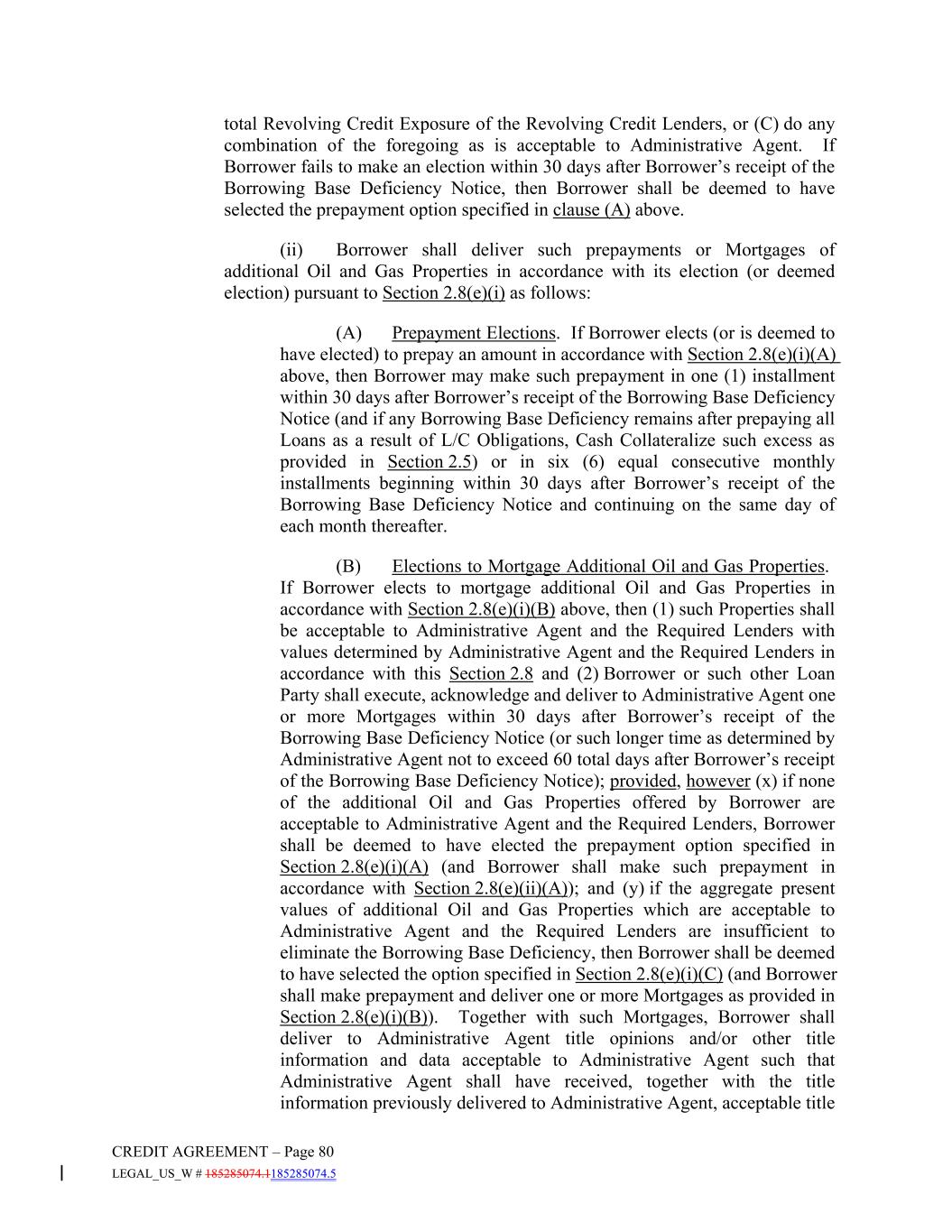 total Revolving Credit Exposure of the Revolving Credit Lenders, or (C) do any combination of the foregoing as is acceptable to Administrative Agent. If Borrower fails to make an election within 30 days after Borrower's receipt of the Borrowing Base Deficiency Notice, then Borrower shall be deemed to have selected the prepayment option specified in clause (A) above.

(ii) Borrower shall deliver such prepayments or Mortgages of additional Oil and Gas Properties in accordance with its election (or deemed election) pursuant to Section 2.8(e)(i) as follows:

(A) Prepayment Elections. If Borrower elects (or is deemed to have elected) to prepay an amount in accordance with Section 2.8(e)(i)(A) above, then Borrower may make such prepayment in one (1) installment within 30 days after Borrower's receipt of the Borrowing Base Deficiency Notice (and if any Borrowing Base Deficiency remains after prepaying all Loans as a result of L/C Obligations, Cash Collateralize such excess as provided in Section 2.5) or in six (6) equal consecutive monthly installments beginning within 30 days after Borrower's receipt of the Borrowing Base Deficiency Notice and continuing on the same day of each month thereafter.

(B) Elections to Mortgage Additional Oil and Gas Properties. If Borrower elects to mortgage additional Oil and Gas Properties in accordance with Section 2.8(e)(i)(B) above, then (1) such Properties shall be acceptable to Administrative Agent and the Required Lenders with values determined by Administrative Agent and the Required Lenders in accordance with this Section 2.8 and (2) Borrower or such other Loan Party shall execute, acknowledge and deliver to Administrative Agent one or more Mortgages within 30 days after Borrower's receipt of the Borrowing Base Deficiency Notice (or such longer time as determined by Administrative Agent not to exceed 60 total days after Borrower's receipt of the Borrowing Base Deficiency Notice); provided, however (x) if none of the additional Oil and Gas Properties offered by Borrower are acceptable to Administrative Agent and the Required Lenders, Borrower shall be deemed to have elected the prepayment option specified in Section 2.8(e)(i)(A) (and Borrower shall make such prepayment in accordance with Section 2.8(e)(ii)(A)); and (y) if the aggregate present values of additional Oil and Gas Properties which are acceptable to Administrative Agent and the Required Lenders are insufficient to eliminate the Borrowing Base Deficiency, then Borrower shall be deemed to have selected the option specified in Section 2.8(e)(i)(C) (and Borrower shall make prepayment and deliver one or more Mortgages as provided in Section 2.8(e)(i)(B)). Together with such Mortgages, Borrower shall deliver to Administrative Agent title opinions and/or other title information and data acceptable to Administrative Agent such that Administrative Agent shall have received, together with the title information previously delivered to Administrative Agent, acceptable title

CREDIT AGREEMENT – Page 80
LEGAL_US_W # 185285074.1185285074.5